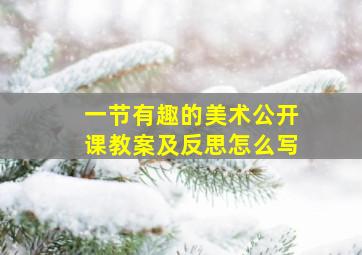 一节有趣的美术公开课教案及反思怎么写